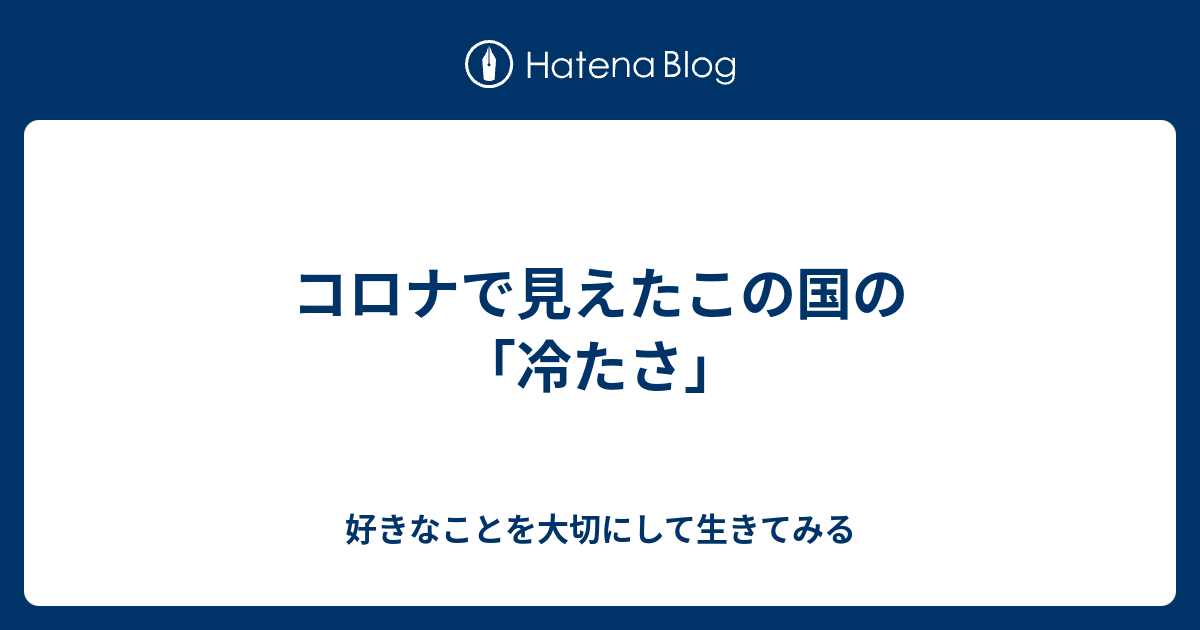 Hatena Blog

コロナで見えたこの国の「冷たさ」

好きなことを大切にして生きてみる